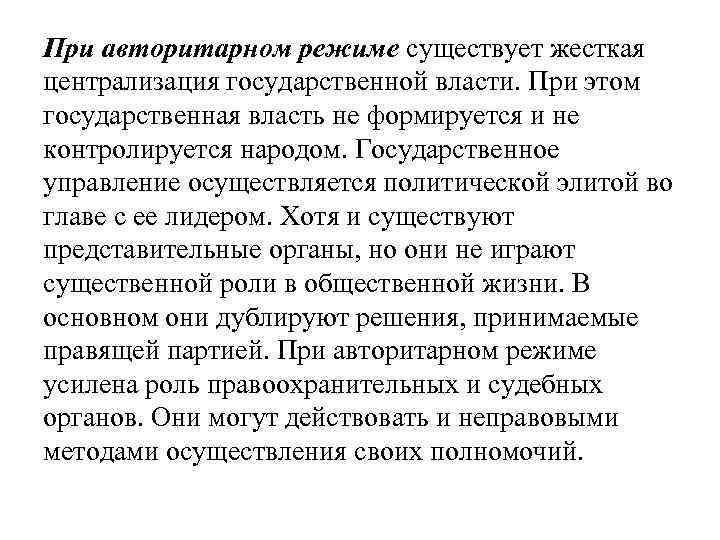 При авторитарном режиме существует жесткая централизация государственной власти. При этом государственная власть не формируется и не контролируется народом. Государственное управление осуществляется политической элитой во главе с ее лидером. Хотя и существуют представительные органы, но они не играют существенной роли в общественной жизни. В основном они дублируют решения, принимаемые правящей партией. При авторитарном режиме усилена роль правоохранительных и судебных органов. Они могут действовать и неправовыми методами осуществления своих полномочий.